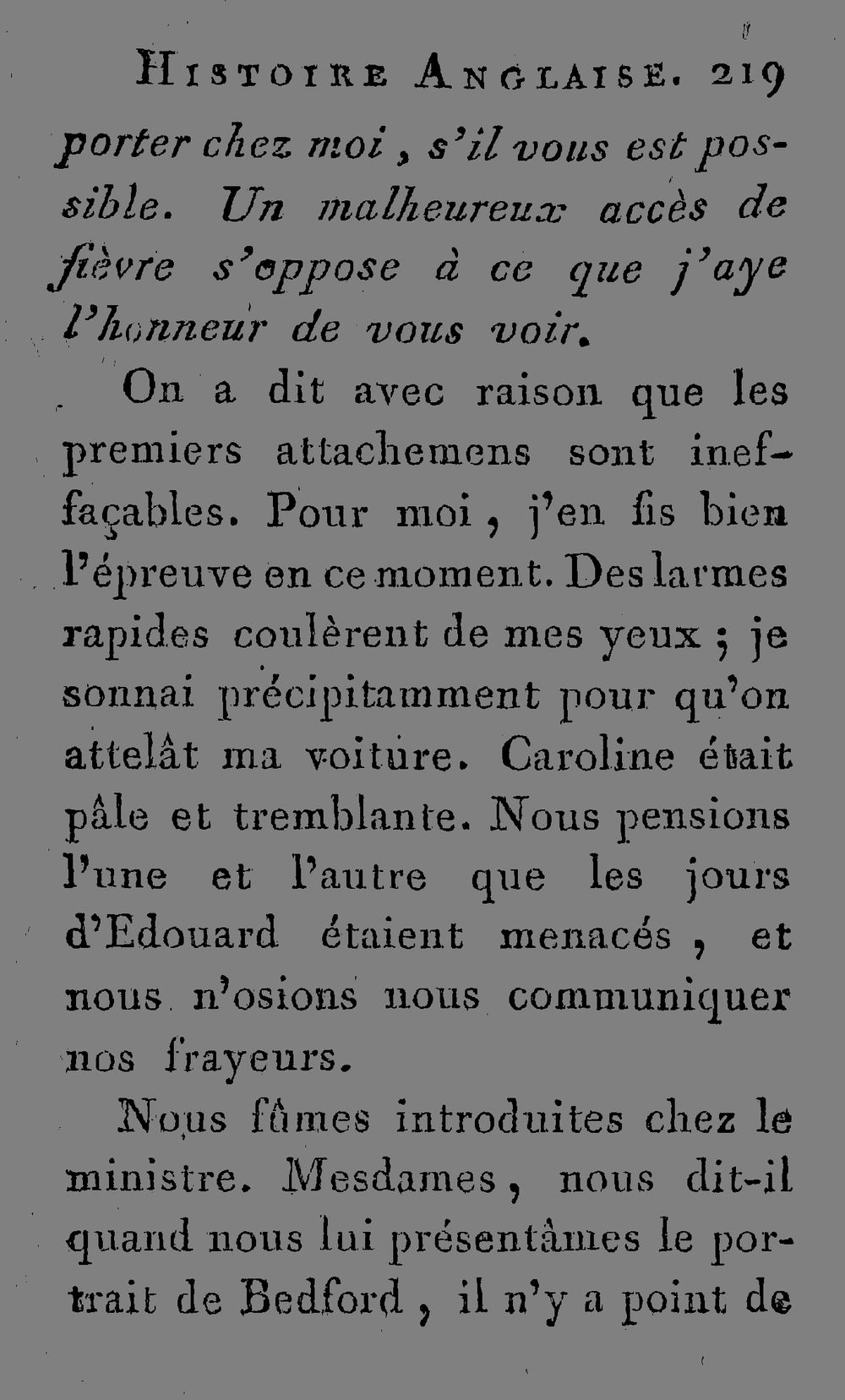 Histoire Anglaise. 219

porter chez moi, s'il vous est possible. Un malheureux accès de fièvre s'oppose à ce que j'aye l'honneur de vous voir.

On a dit avec raison que les premiers attachemens sont ineffaçables. Pour moi, j'en fis bien l'épreuve en ce moment. Des larmes rapides coulèrent de mes yeux ; je sonnai précipitamment pour qu'on attelât ma voiture. Caroline était pâle et tremblante. Nous pensions l'une et l'autre que les jours d'Edouard étaient menacés, et nous n'osions nous communiquer nos frayeurs.

Nous fûmes introduites chez le ministre. Mesdames, nous dit-il quand nous lui présentâmes le portrait de Bedford, il n'y a point de